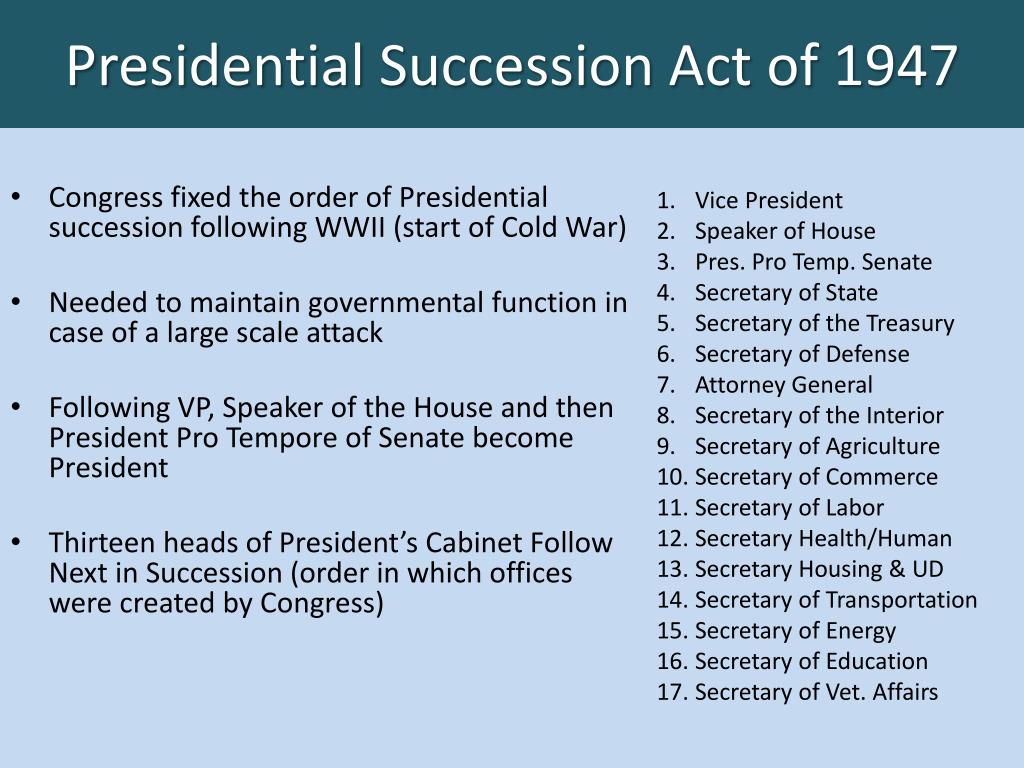 Presidential Succession Act of 1947

• Congress fixed the order of Presidential succession following WWII (start of Cold War)

• Needed to maintain governmental function in case of a large scale attack

• Following VP, Speaker of the House and then President Pro Tempore of Senate become President

• Thirteen heads of President's Cabinet Follow Next in Succession (order in which offices were created by Congress)

1. Vice President
2. Speaker of House
3. Pres. Pro Temp. Senate
4. Secretary of State
5. Secretary of the Treasury
6. Secretary of Defense
7. Attorney General
8. Secretary of the Interior
9. Secretary of Agriculture
10. Secretary of Commerce
11. Secretary of Labor
12. Secretary Health/Human
13. Secretary Housing & UD
14. Secretary of Transportation
15. Secretary of Energy
16. Secretary of Education
17. Secretary of Vet. Affairs